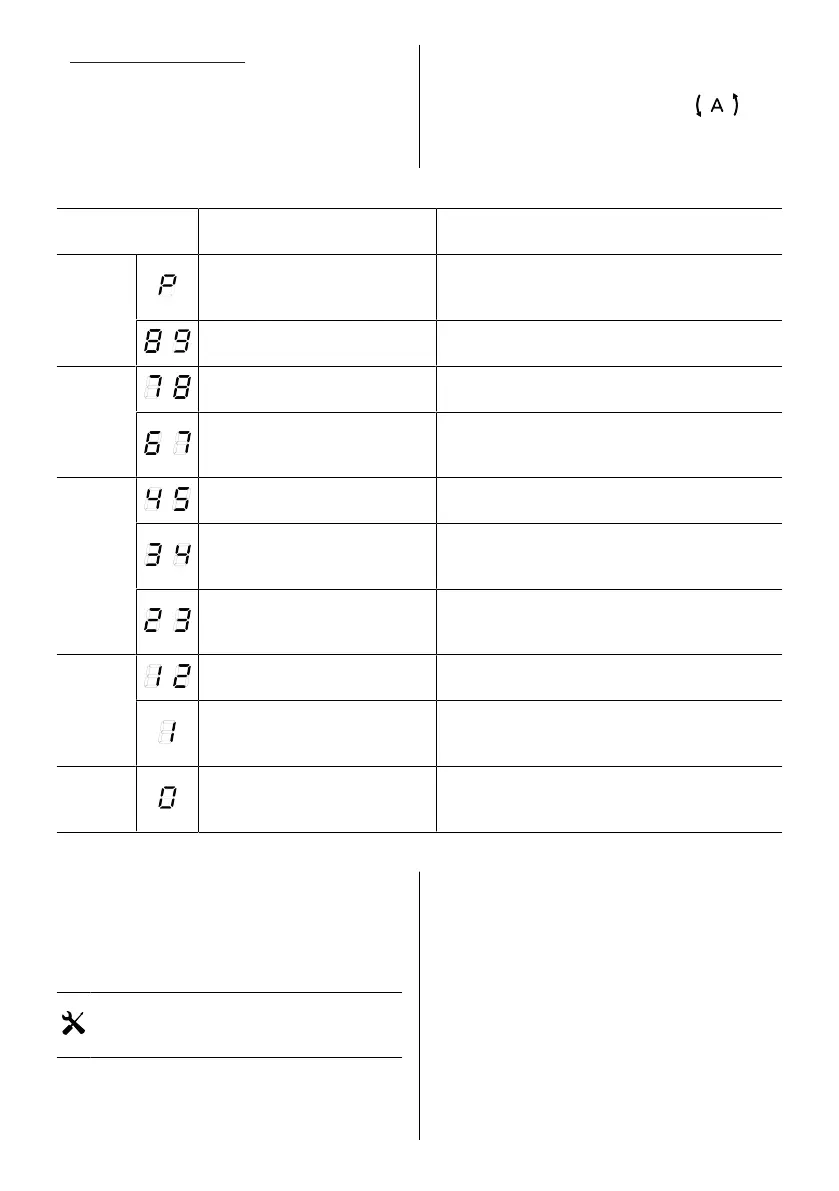 A

| | | | |
|---|---|---|---|
| | P | | |
| | 8 9 | | |
| | 7 8 | | |
| | 6 7 | | |
| | 4 5 | | |
| | 3 4 | | |
| | 2 3 | | |
| | 1 2 | | |
| | 1 | | |
| | 0 | | |